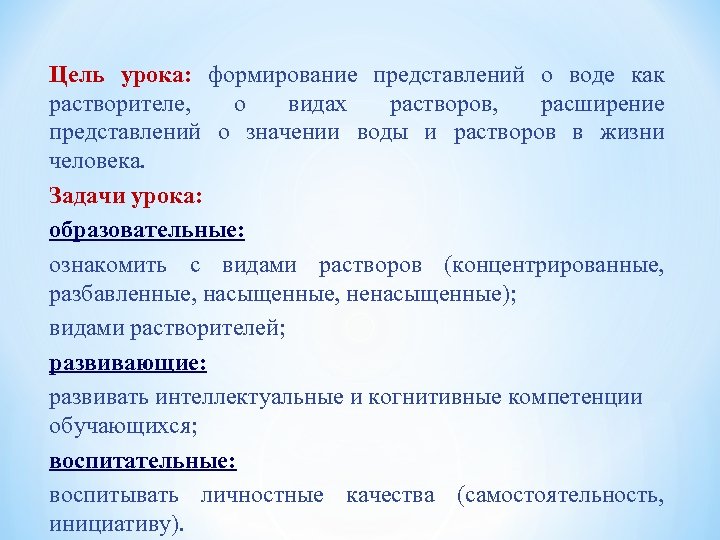 Цель урока: формирование представлений о воде как растворителе, о видах растворов, расширение представлений о значении воды и растворов в жизни человека.

Задачи урока:

образовательные:

ознакомить с видами растворов (концентрированные, разбавленные, насыщенные, ненасыщенные);

видами растворителей;

развивающие:

развивать интеллектуальные и когнитивные компетенции обучающихся;

воспитательные:

воспитывать личностные качества (самостоятельность, инициативу).